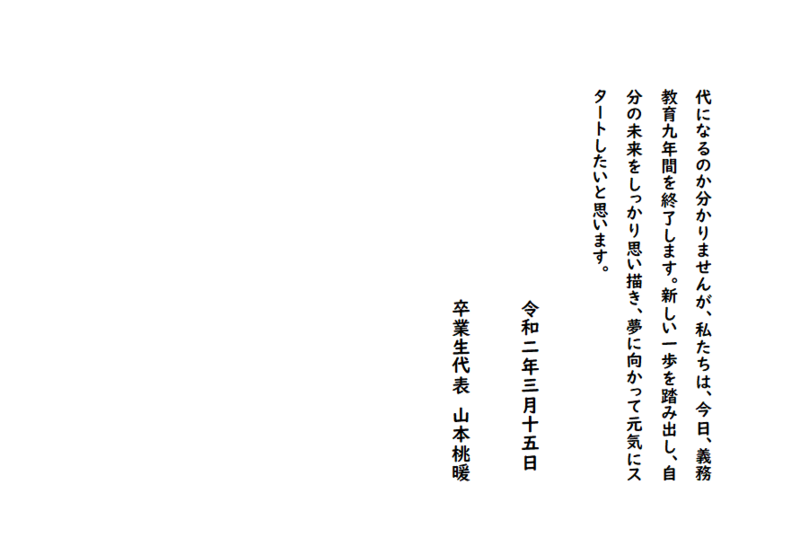 代になるのか分かりませんが、私たちは、今日、義務教育九年間を終了します。新しい一歩を踏み出し、自分の未来をしっかり思い描き、夢に向かって元気にスタートしたいと思います。

令和二年三月十五日

卒業生代表　山本桃暖